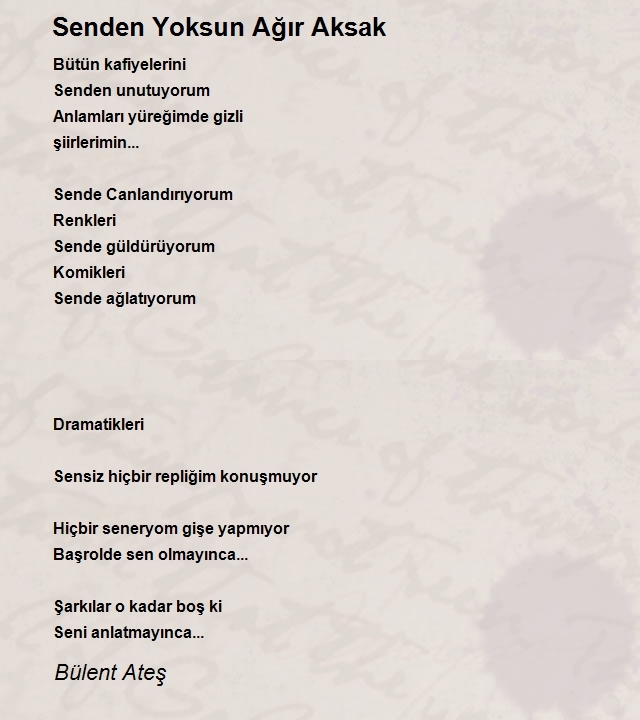 Senden Yoksun Ağır Aksak

Bütün kafiyelerini
Senden unutuyorum
Anlamları yüreğimde gizli
şiirlerimin...

Sende Canlandırıyorum
Renkleri
Sende güldürüyorum
Komikleri
Sende ağlatıyorum

Dramatikleri

Sensiz hiçbir repliğim konuşmuyor

Hiçbir seneryom gişe yapmıyor
Başrolde sen olmayınca...

Şarkılar o kadar boş ki
Seni anlatmayınca...

Bülent Ateş